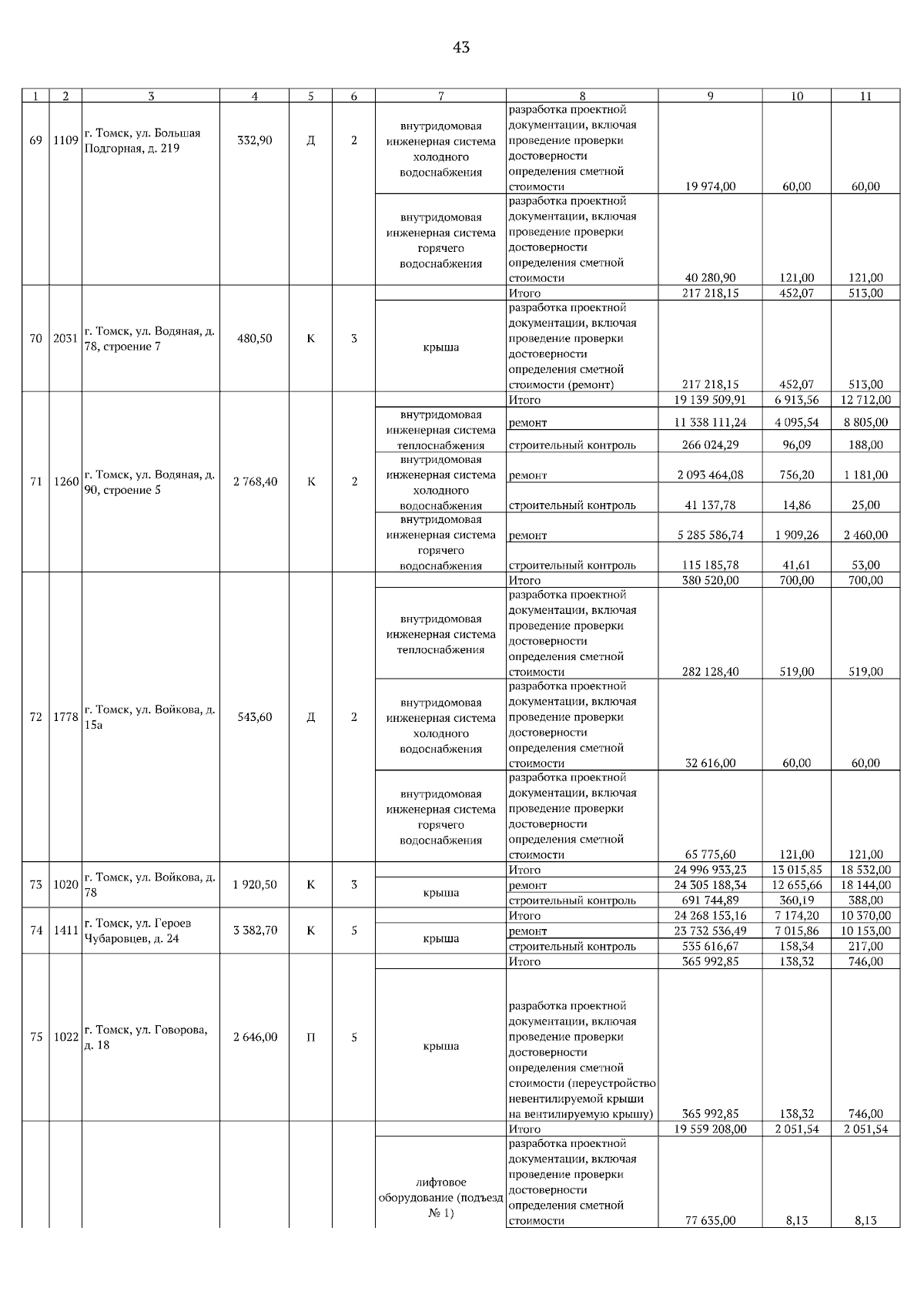 43

| 1 | 2 | 3 | 4 | 5 | 6 | 7 | 8 | 9 | 10 | 11 |
|---|---|---|---|---|---|---|---|---|---|---|
| 69 | 1109 | г. Томск, ул. Большая Подгорная, д. 219 | 332,90 | Д | 2 | внутридомовая инженерная система холодного водоснабжения | разработка проектной документации, включая проведение проверки достоверности определения сметной стоимости | 19 974,00 | 60,00 | 60,00 |
| | | | | | | внутридомовая инженерная система горячего водоснабжения | разработка проектной документации, включая проведение проверки достоверности определения сметной стоимости | 40 280,90 | 121,00 | 121,00 |
| 70 | 2031 | г. Томск, ул. Водяная, д. 78, строение 7 | 480,50 | К | 3 | | Итого | 217 218,15 | 452,07 | 513,00 |
| | | | | | | крыша | разработка проектной документации, включая проведение проверки достоверности определения сметной стоимости (ремонт) | 217 218,15 | 452,07 | 513,00 |
| 71 | 1260 | г. Томск, ул. Водяная, д. 90, строение 5 | 2 768,40 | К | 2 | | Итого | 19 139 509,91 | 6 913,56 | 12 712,00 |
| | | | | | | внутридомовая инженерная система теплоснабжения | ремонт | 11 338 111,24 | 4 095,54 | 8 805,00 |
| | | | | | | | строительный контроль | 266 024,29 | 96,09 | 188,00 |
| | | | | | | внутридомовая инженерная система холодного водоснабжения | ремонт | 2 093 464,08 | 756,20 | 1 181,00 |
| | | | | | | | строительный контроль | 41 137,78 | 14,86 | 25,00 |
| | | | | | | внутридомовая инженерная система горячего водоснабжения | ремонт | 5 285 586,74 | 1 909,26 | 2 460,00 |
| | | | | | | | строительный контроль | 115 185,78 | 41,61 | 53,00 |
| 72 | 1778 | г. Томск, ул. Войкова, д. 15а | 543,60 | Д | 2 | | Итого | 380 520,00 | 700,00 | 700,00 |
| | | | | | | внутридомовая инженерная система теплоснабжения | разработка проектной документации, включая проведение проверки достоверности определения сметной стоимости | 282 128,40 | 519,00 | 519,00 |
| | | | | | | внутридомовая инженерная система холодного водоснабжения | разработка проектной документации, включая проведение проверки достоверности определения сметной стоимости | 32 616,00 | 60,00 | 60,00 |
| | | | | | | внутридомовая инженерная система горячего водоснабжения | разработка проектной документации, включая проведение проверки достоверности определения сметной стоимости | 65 775,60 | 121,00 | 121,00 |
| 73 | 1020 | г. Томск, ул. Войкова, д. 78 | 1 920,50 | К | 3 | | Итого | 24 996 933,23 | 13 015,85 | 18 532,00 |
| | | | | | | крыша | ремонт | 24 305 188,34 | 12 655,66 | 18 144,00 |
| | | | | | | | строительный контроль | 691 744,89 | 360,19 | 388,00 |
| 74 | 1411 | г. Томск, ул. Героев Чубаровцев, д. 24 | 3 382,70 | К | 5 | | Итого | 24 268 153,16 | 7 174,20 | 10 370,00 |
| | | | | | | крыша | ремонт | 23 732 536,49 | 7 015,86 | 10 153,00 |
| | | | | | | | строительный контроль | 535 616,67 | 158,34 | 217,00 |
| 75 | 1022 | г. Томск, ул. Говорова, д. 18 | 2 646,00 | П | 5 | | Итого | 365 992,85 | 138,32 | 746,00 |
| | | | | | | крыша | разработка проектной документации, включая проведение проверки достоверности определения сметной стоимости (переустройство невентилируемой крыши на вентилируемую крышу) | 365 992,85 | 138,32 | 746,00 |
| | | | | | | | Итого | 19 559 208,00 | 2 051,54 | 2 051,54 |
| | | | | | | лифтовое оборудование (подъезд № 1) | разработка проектной документации, включая проведение проверки достоверности определения сметной стоимости | 77 635,00 | 8,13 | 8,13 |